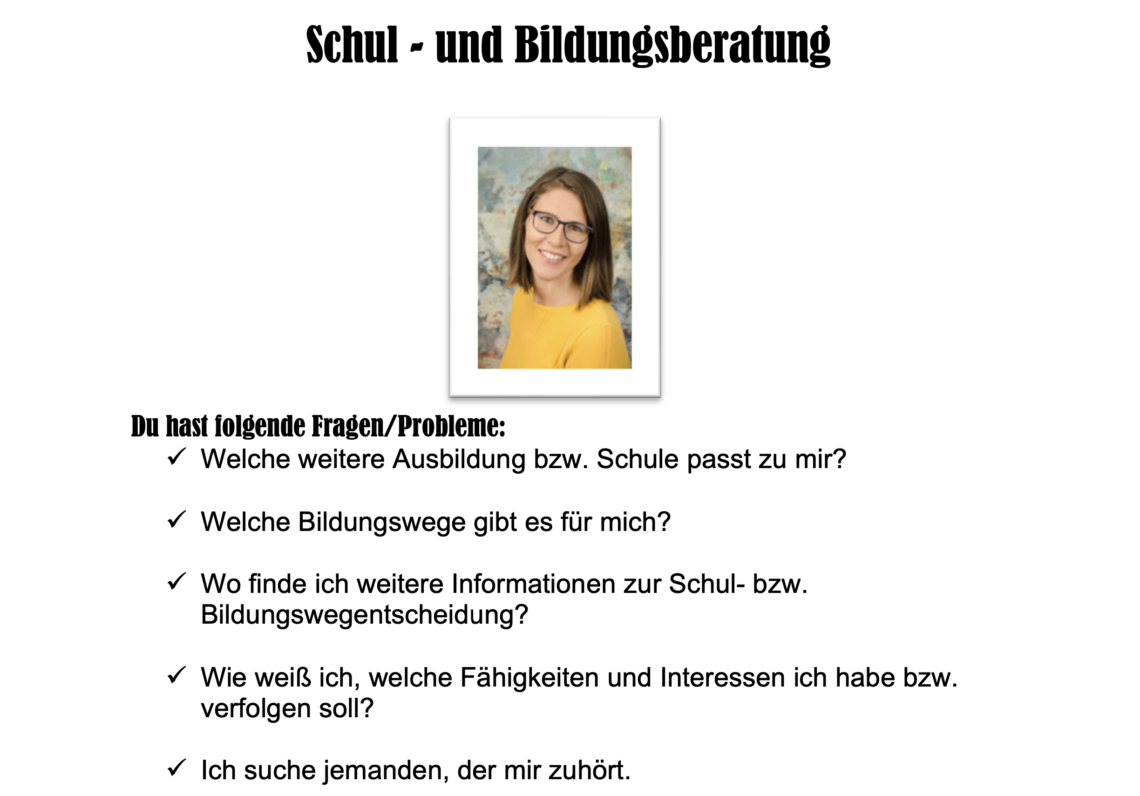 Schul - und Bildungsberatung

Du hast folgende Fragen/Probleme:

✓ Welche weitere Ausbildung bzw. Schule passt zu mir?

✓ Welche Bildungswege gibt es für mich?

✓ Wo finde ich weitere Informationen zur Schul- bzw. Bildungswegentscheidung?

✓ Wie weiß ich, welche Fähigkeiten und Interessen ich habe bzw. verfolgen soll?

✓ Ich suche jemanden, der mir zuhört.